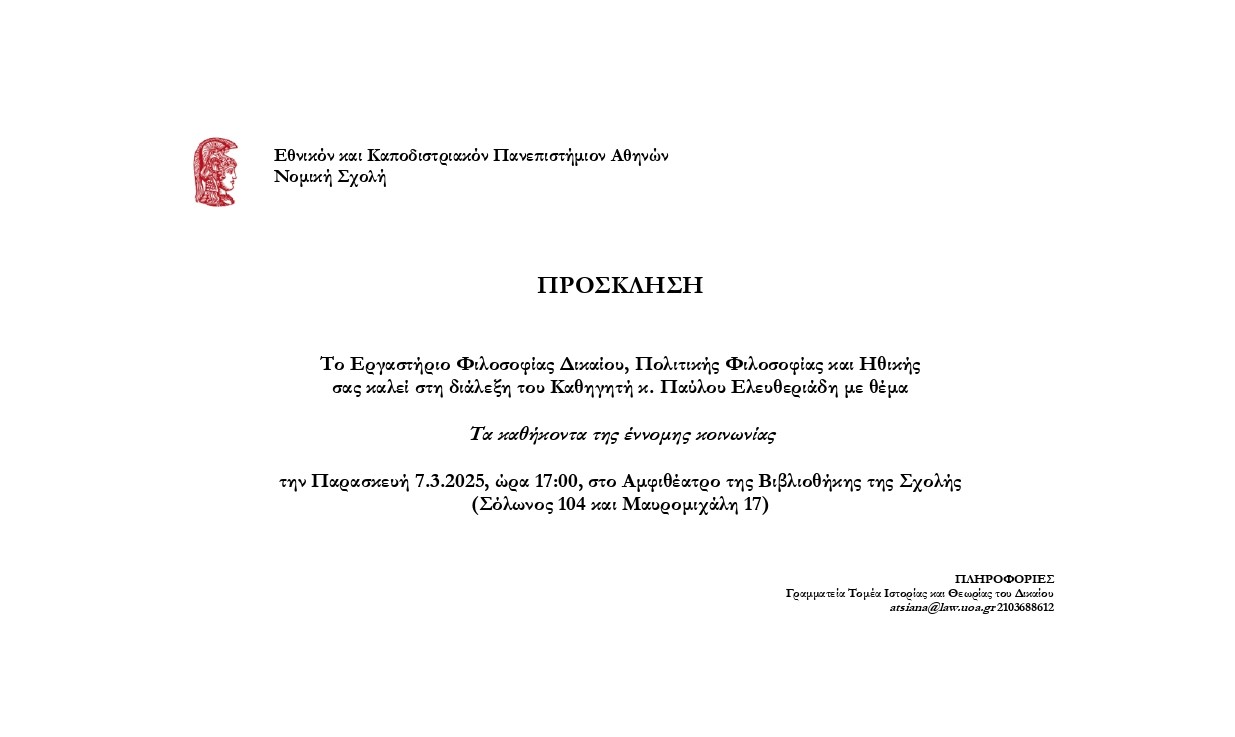 Εθνικόν και Καποδιστριακόν Πανεπιστήμιον Αθηνών
Νομική Σχολή

ΠΡΟΣΚΛΗΣΗ

Το Εργαστήριο Φιλοσοφίας Δικαίου, Πολιτικής Φιλοσοφίας και Ηθικής σας καλεί στη διάλεξη του Καθηγητή κ. Παύλου Ελευθεριάδη με θέμα

Τα καθήκοντα της έννομης κοινωνίας

την Παρασκευή 7.3.2025, ώρα 17:00, στο Αμφιθέατρο της Βιβλιοθήκης της Σχολής (Σόλωνος 104 και Μαυρομιχάλη 17)

ΠΛΗΡΟΦΟΡΙΕΣ
Γραμματεία Τομέα Ιστορίας και Θεωρίας του Δικαίου
atsiana@law.uoa.gr 2103688612